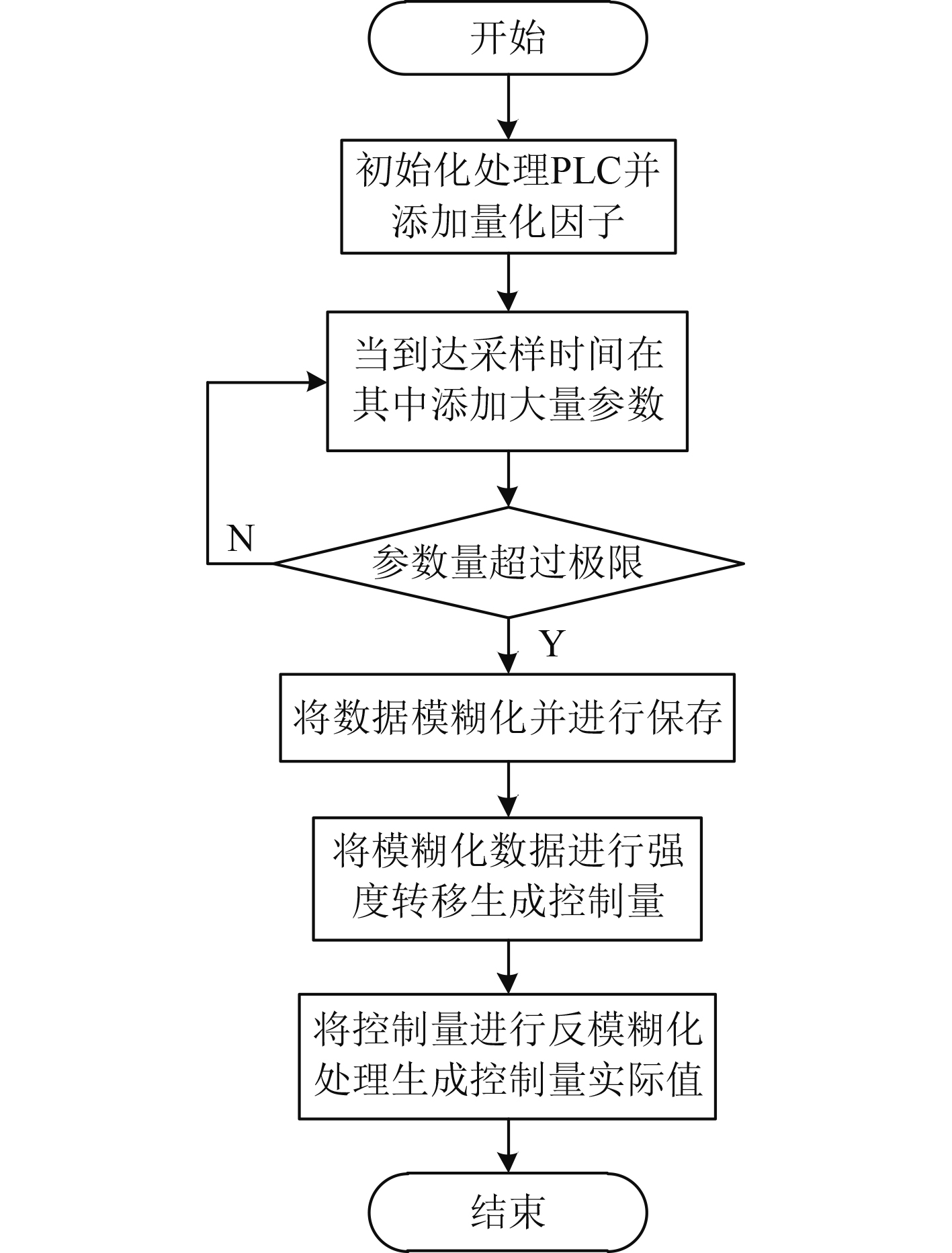 开始

初始化处理PLC并添加量化因子

当到达采样时间在其中添加大量参数

N

参数量超过极限

Y

将数据模糊化并进行保存

将模糊化数据进行强度转移生成控制量

将控制量进行反模糊化处理生成控制量实际值

结束